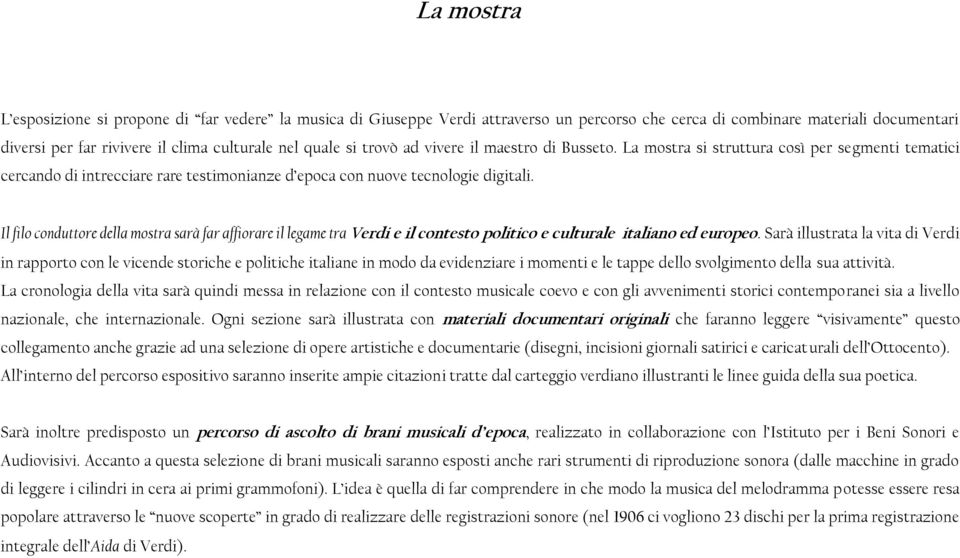 La mostra

L'esposizione si propone di "far vedere" la musica di Giuseppe Verdi attraverso un percorso che cerca di combinare materiali documentari diversi per far rivivere il clima culturale nel quale si trovò ad vivere il maestro di Busseto. La mostra si struttura così per segmenti tematici cercando di intrecciare rare testimonianze d'epoca con nuove tecnologie digitali.

Il filo conduttore della mostra sarà far affiorare il legame tra Verdi e il contesto politico e culturale italiano ed europeo. Sarà illustrata la vita di Verdi in rapporto con le vicende storiche e politiche italiane in modo da evidenziare i momenti e le tappe dello svolgimento della sua attività.
La cronologia della vita sarà quindi messa in relazione con il contesto musicale coevo e con gli avvenimenti storici contemporanei sia a livello nazionale, che internazionale. Ogni sezione sarà illustrata con materiali documentari originali che faranno leggere "visivamente" questo collegamento anche grazie ad una selezione di opere artistiche e documentarie (disegni, incisioni giornali satirici e caricaturali dell'Ottocento).
All'interno del percorso espositivo saranno inserite ampie citazioni tratte dal carteggio verdiano illustranti le linee guida della sua poetica.

Sarà inoltre predisposto un percorso di ascolto di brani musicali d'epoca, realizzato in collaborazione con l'Istituto per i Beni Sonori e Audiovisivi. Accanto a questa selezione di brani musicali saranno esposti anche rari strumenti di riproduzione sonora (dalle macchine in grado di leggere i cilindri in cera ai primi grammofoni). L'idea è quella di far comprendere in che modo la musica del melodramma potesse essere resa popolare attraverso le "nuove scoperte" in grado di realizzare delle registrazioni sonore (nel 1906 ci vogliono 23 dischi per la prima registrazione integrale dell'Aida di Verdi).